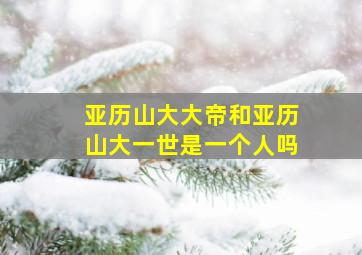 亚历山大大帝和亚历山大一世是一个人吗